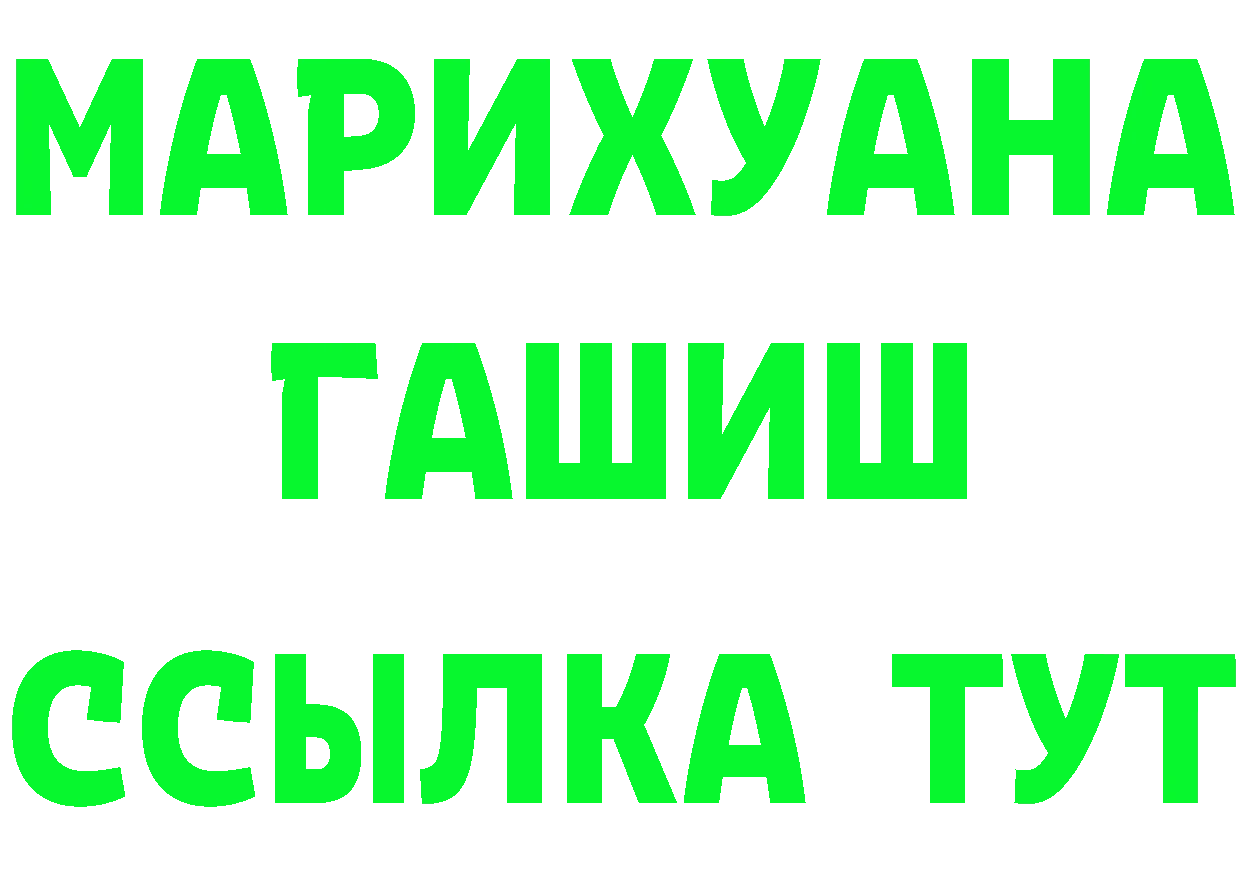 МАРИХУАНА
ГАШИШ
ССЫЛКА ТУТ